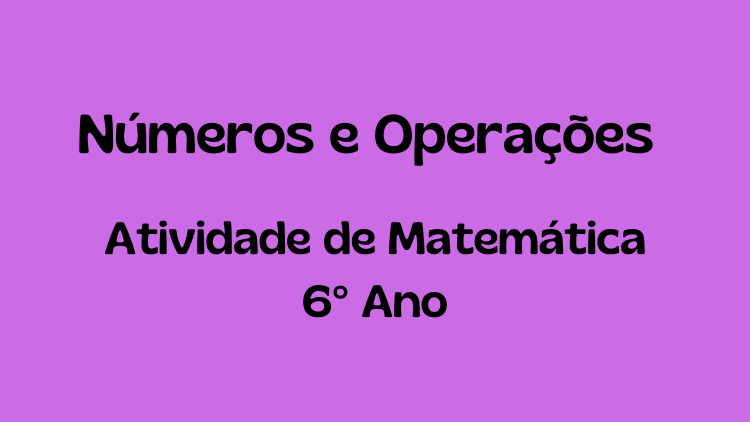 Números e Operações

Atividade de Matemática
6° Ano